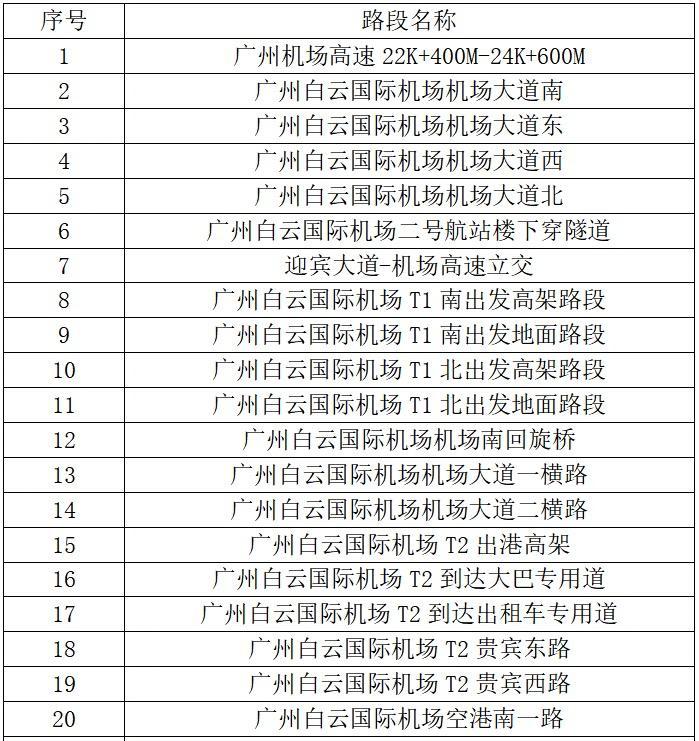 | 序号 | 路段名称 |
|---|---|
| 1 | 广州机场高速 22K+400M-24K+600M |
| 2 | 广州白云国际机场机场大道南 |
| 3 | 广州白云国际机场机场大道东 |
| 4 | 广州白云国际机场机场大道西 |
| 5 | 广州白云国际机场机场大道北 |
| 6 | 广州白云国际机场二号航站楼下穿隧道 |
| 7 | 迎宾大道-机场高速立交 |
| 8 | 广州白云国际机场 T1 南出发高架路段 |
| 9 | 广州白云国际机场 T1 南出发地面路段 |
| 10 | 广州白云国际机场 T1 北出发高架路段 |
| 11 | 广州白云国际机场 T1 北出发地面路段 |
| 12 | 广州白云国际机场机场南回旋桥 |
| 13 | 广州白云国际机场机场大道一横路 |
| 14 | 广州白云国际机场机场大道二横路 |
| 15 | 广州白云国际机场 T2 出港高架 |
| 16 | 广州白云国际机场 T2 到达大巴专用道 |
| 17 | 广州白云国际机场 T2 到达出租车专用道 |
| 18 | 广州白云国际机场 T2 贵宾东路 |
| 19 | 广州白云国际机场 T2 贵宾西路 |
| 20 | 广州白云国际机场空港南一路 |